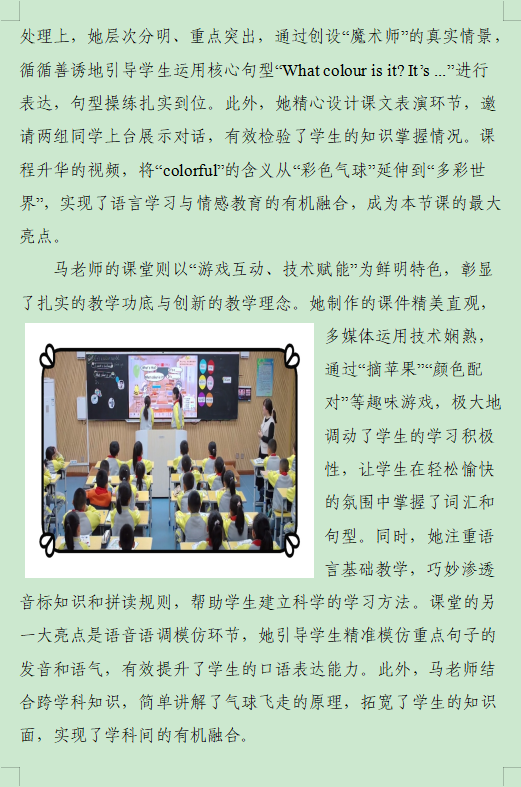 处理上，她层次分明、重点突出，通过创设“魔术师”的真实情景，循循善诱地引导学生运用核心句型“What colour is it? It’s ...”进行表达，句型操练扎实到位。此外，她精心设计课文表演环节，邀请两组同学上台展示对话，有效检验了学生的知识掌握情况。课程升华的视频，将“colorful”的含义从“彩色气球”延伸到“多彩世界”，实现了语言学习与情感教育的有机融合，成为本节课的最大亮点。

马老师的课堂则以“游戏互动、技术赋能”为鲜明特色，彰显了扎实的教学功底与创新的教学理念。她制作的课件精美直观，多媒体运用技术娴熟，通过“摘苹果”“颜色配对”等趣味游戏，极大地调动了学生的学习积极性，让学生在轻松愉快的氛围中掌握了词汇和句型。同时，她注重语言基础教学，巧妙渗透音标知识和拼读规则，帮助学生建立科学的学习方法。课堂的另一大亮点是语音语调模仿环节，她引导学生精准模仿重点句子的发音和语气，有效提升了学生的口语表达能力。此外，马老师结合跨学科知识，简单讲解了气球飞走的原理，拓宽了学生的知识面，实现了学科间的有机融合。